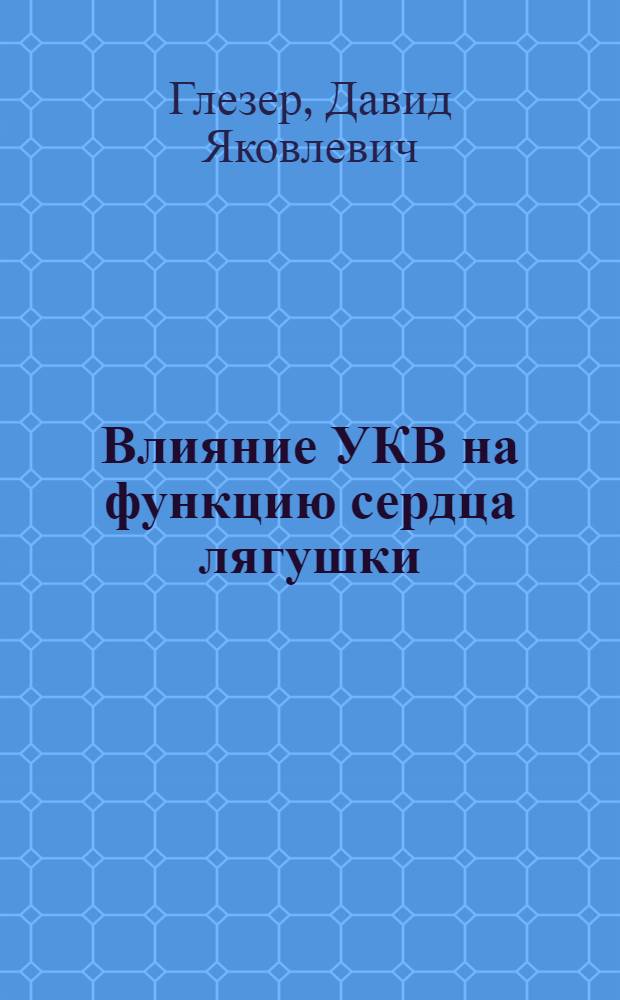 Глезер, Давид Яковлевич

Влияние УКВ на функцию сердца лягушки